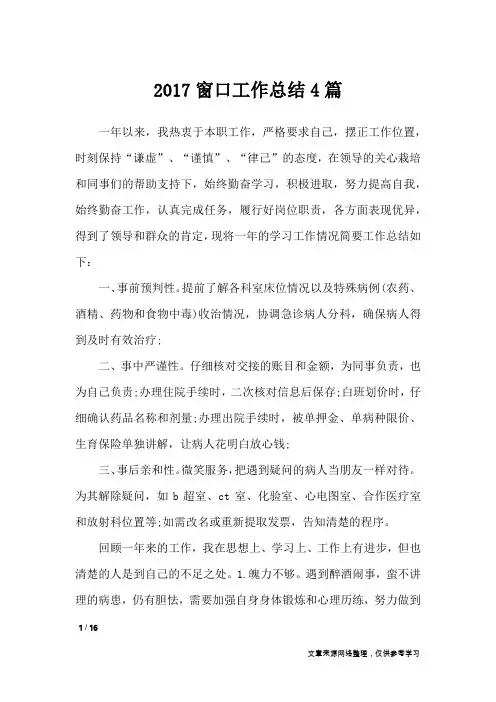 2017 窗口工作总结 4 篇

一年以来，我热衷于本职工作，严格要求自己，摆正工作位置，时刻保持“谦虚”、“谨慎”、“律己”的态度，在领导的关心栽培和同事们的帮助支持下，始终勤奋学习，积极进取，努力提高自我，始终勤奋工作，认真完成任务，履行好岗位职责，各方面表现优异，得到了领导和群众的肯定，现将一年的学习工作情况简要工作总结如下：

一、事前预判性。提前了解各科室床位情况以及特殊病例(农药、酒精、药物和食物中毒)收治情况，协调急诊病人分科，确保病人得到及时有效治疗;

二、事中严谨性。仔细核对交接的账目和金额，为同事负责，也为自己负责;办理住院手续时，二次核对信息后保存;白班划价时，仔细确认药品名称和剂量;办理出院手续时，被单押金、单病种限价、生育保险单独讲解，让病人花明白放心钱;

三、事后亲和性。微笑服务，把遇到疑问的病人当朋友一样对待。为其解除疑问，如 b 超室、ct 室、化验室、心电图室、合作医疗室和放射科位置等;如需改名或重新提取发票，告知清楚的程序。

回顾一年来的工作，我在思想上、学习上、工作上有进步，但也清楚的人是到自己的不足之处。1.魄力不够。遇到醉酒闹事，蛮不讲理的病患，仍有胆怯，需要加强自身身体锻炼和心理历练，努力做到

1 / 16

文章来源网络整理，仅供参考学习